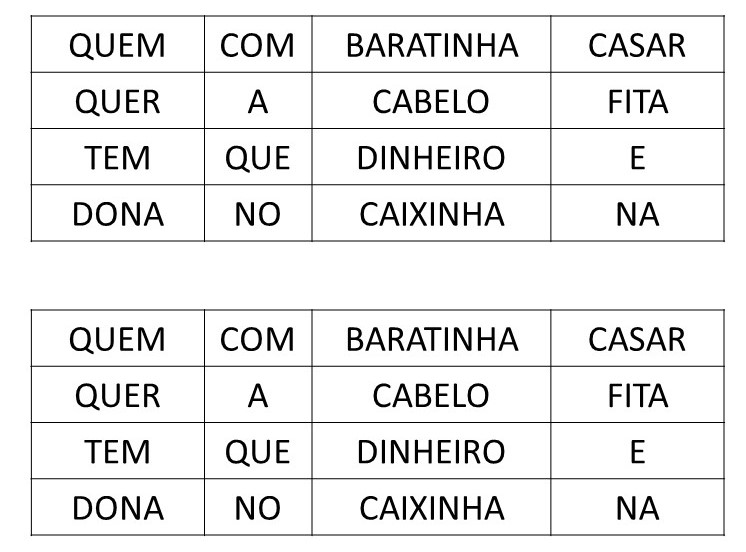 | QUEM | COM | BARATINHA | CASAR |
|---|---|---|---|
| QUER | A | CABELO | FITA |
| TEM | QUE | DINHEIRO | E |
| DONA | NO | CAIXINHA | NA |

| QUEM | COM | BARATINHA | CASAR |
|---|---|---|---|
| QUER | A | CABELO | FITA |
| TEM | QUE | DINHEIRO | E |
| DONA | NO | CAIXINHA | NA |